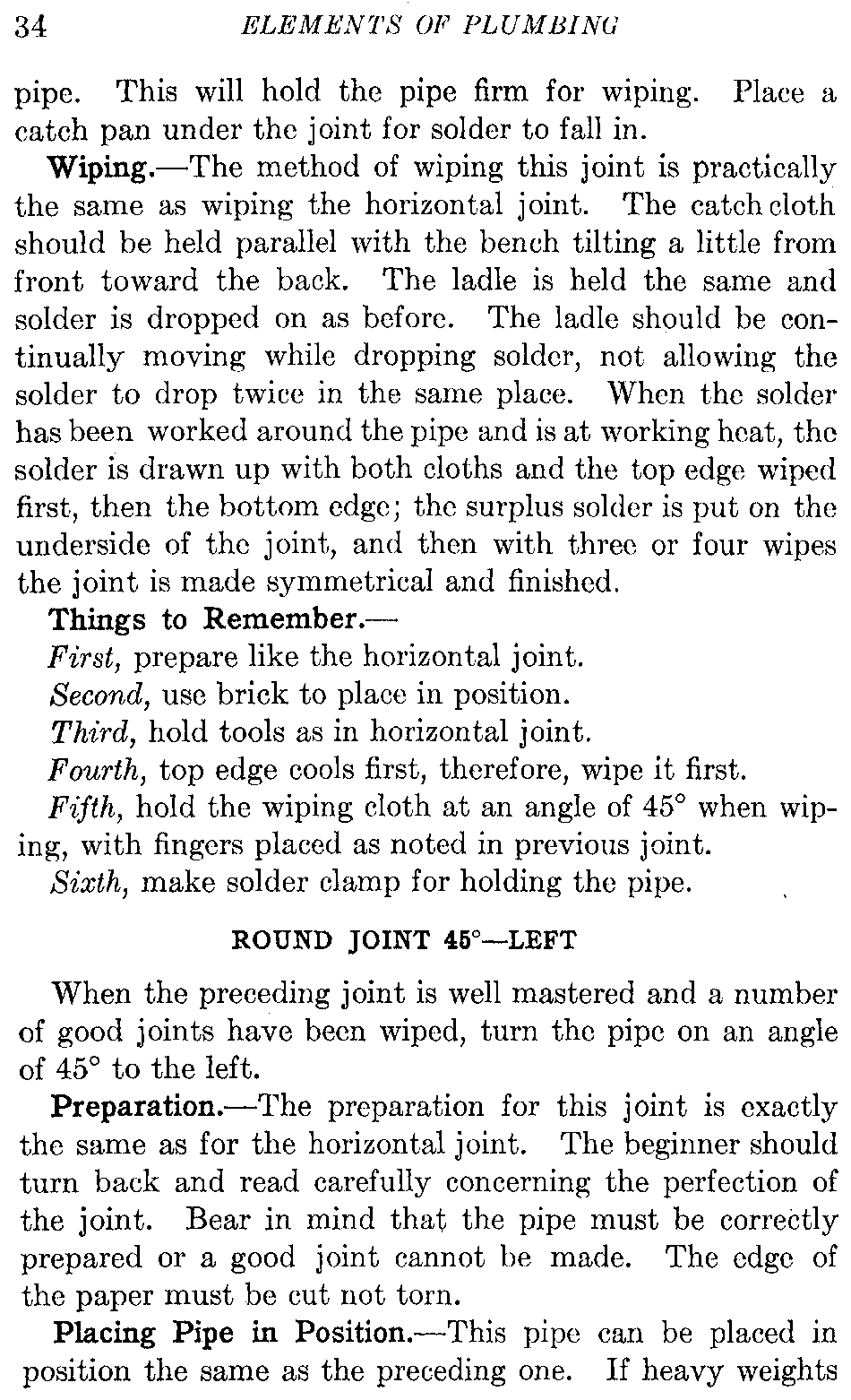 34 ELEMENTS OF PLUMBING

pipe. This will hold the pipe firm for wiping. Place a catch pan under the joint for solder to fall in.

Wiping.—The method of wiping this joint is practically the same as wiping the horizontal joint. The catch cloth should be held parallel with the bench tilting a little from front toward the back. The ladle is held the same and solder is dropped on as before. The ladle should be continually moving while dropping solder, not allowing the solder to drop twice in the same place. When the solder has been worked around the pipe and is at working heat, the solder is drawn up with both cloths and the top edge wiped first, then the bottom edge; the surplus solder is put on the underside of the joint, and then with three or four wipes the joint is made symmetrical and finished.

Things to Remember.—

First, prepare like the horizontal joint.

Second, use brick to place in position.

Third, hold tools as in horizontal joint.

Fourth, top edge cools first, therefore, wipe it first.

Fifth, hold the wiping cloth at an angle of 45° when wiping, with fingers placed as noted in previous joint.

Sixth, make solder clamp for holding the pipe.

ROUND JOINT 45°—LEFT

When the preceding joint is well mastered and a number of good joints have been wiped, turn the pipe on an angle of 45° to the left.

Preparation.—The preparation for this joint is exactly the same as for the horizontal joint. The beginner should turn back and read carefully concerning the perfection of the joint. Bear in mind that the pipe must be correctly prepared or a good joint cannot be made. The edge of the paper must be cut not torn.

Placing Pipe in Position.—This pipe can be placed in position the same as the preceding one. If heavy weights